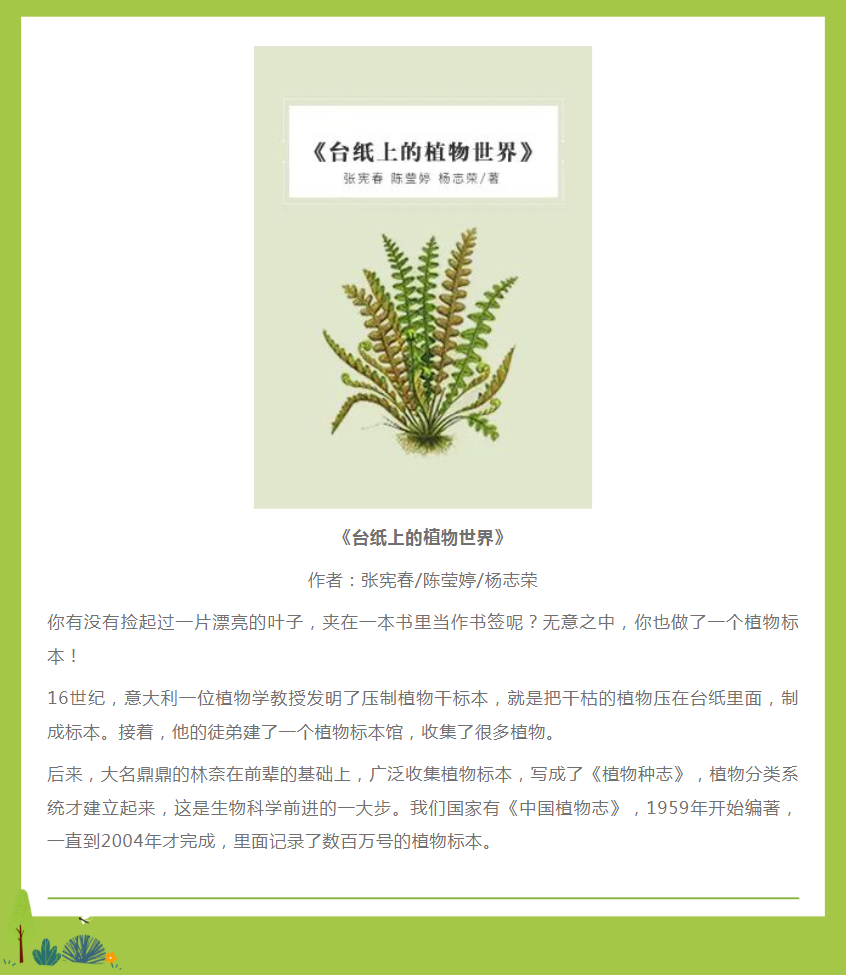 《台纸上的植物世界》
张宪春 陈莹婷 杨志荣/著

《台纸上的植物世界》

作者：张宪春/陈莹婷/杨志荣

你有没有捡起过一片漂亮的叶子，夹在一本书里当作书签呢？无意之中，你也做了一个植物标本！

16世纪，意大利一位植物学教授发明了压制植物干标本，就是把干枯的植物压在台纸里面，制成标本。接着，他的徒弟建了一个植物标本馆，收集了很多植物。

后来，大名鼎鼎的林奈在前辈的基础上，广泛收集植物标本，写成了《植物种志》，植物分类系统才建立起来，这是生物科学前进的一大步。我们国家有《中国植物志》，1959年开始编著，一直到2004年才完成，里面记录了数百万号的植物标本。